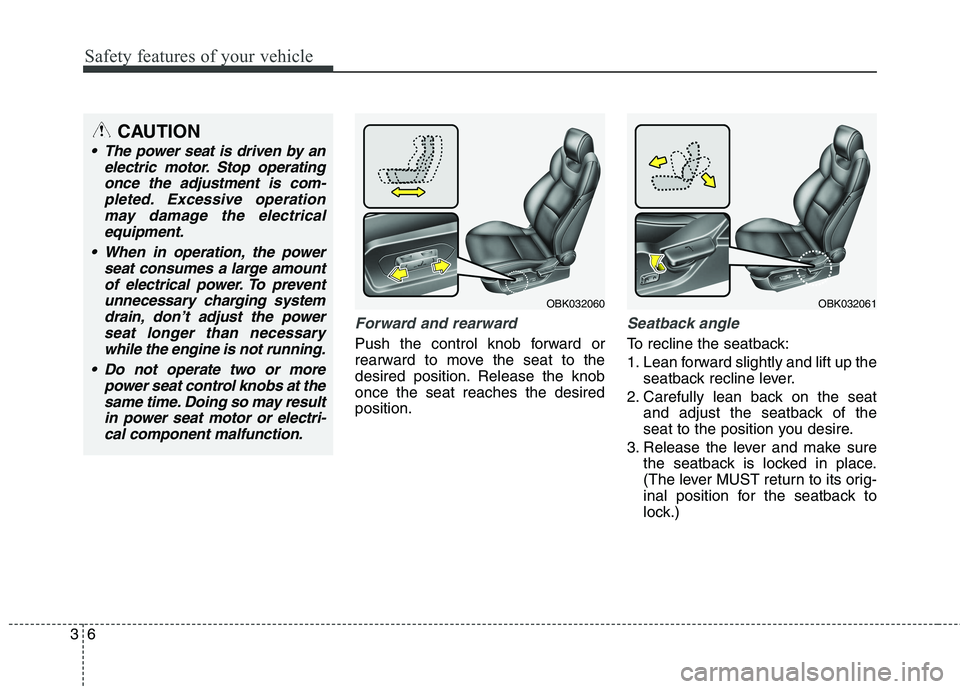 Safety features of your vehicle

CAUTION

• The power seat is driven by an electric motor. Stop operating once the adjustment is completed. Excessive operation may damage the electrical equipment.

• When in operation, the power seat consumes a large amount of electrical power. To prevent unnecessary charging system drain, don't adjust the power seat longer than necessary while the engine is not running.

• Do not operate two or more power seat control knobs at the same time. Doing so may result in power seat motor or electrical component malfunction.

OBK032060

Forward and rearward

Push the control knob forward or rearward to move the seat to the desired position. Release the knob once the seat reaches the desired position.

OBK032061

Seatback angle

To recline the seatback:

1. Lean forward slightly and lift up the seatback recline lever.

2. Carefully lean back on the seat and adjust the seatback of the seat to the position you desire.

3. Release the lever and make sure the seatback is locked in place. (The lever MUST return to its original position for the seatback to lock.)

3 6

carmanualsonline.info